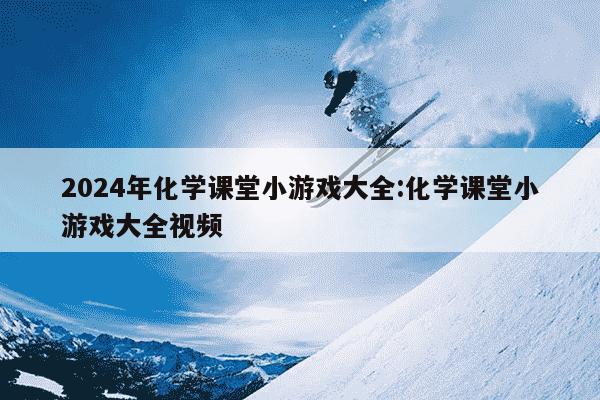 2024年化学课堂小游戏大全:化学课堂小游戏大全视频